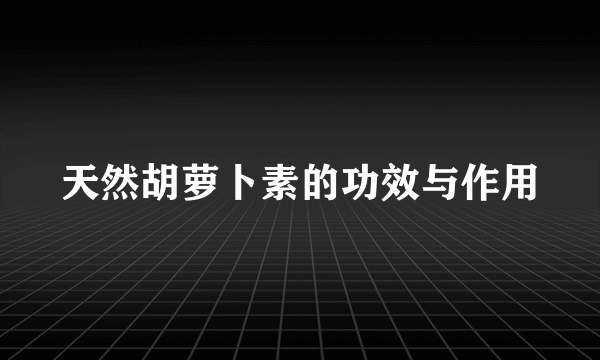 天然胡萝卜素的功效与作用